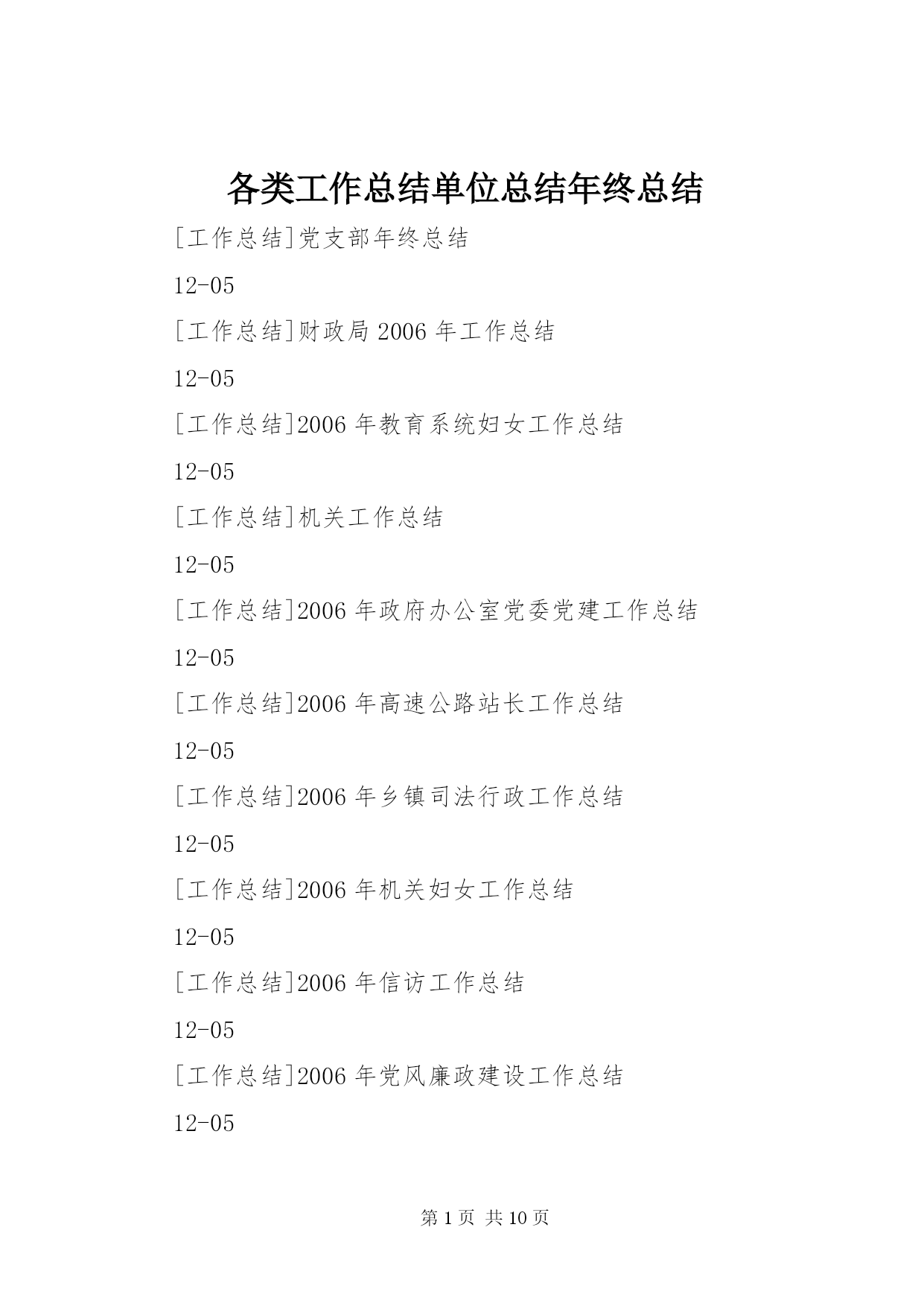 各类工作总结单位总结年终总结

[工作总结]党支部年终总结

12-05

[工作总结]财政局 2006 年工作总结

12-05

[工作总结]2006 年教育系统妇女工作总结

12-05

[工作总结]机关工作总结

12-05

[工作总结]2006 年政府办公室党委党建工作总结

12-05

[工作总结]2006 年高速公路站长工作总结

12-05

[工作总结]2006 年乡镇司法行政工作总结

12-05

[工作总结]2006 年机关妇女工作总结

12-05

[工作总结]2006 年信访工作总结

12-05

[工作总结]2006 年党风廉政建设工作总结

12-05

第 1 页 共 10 页